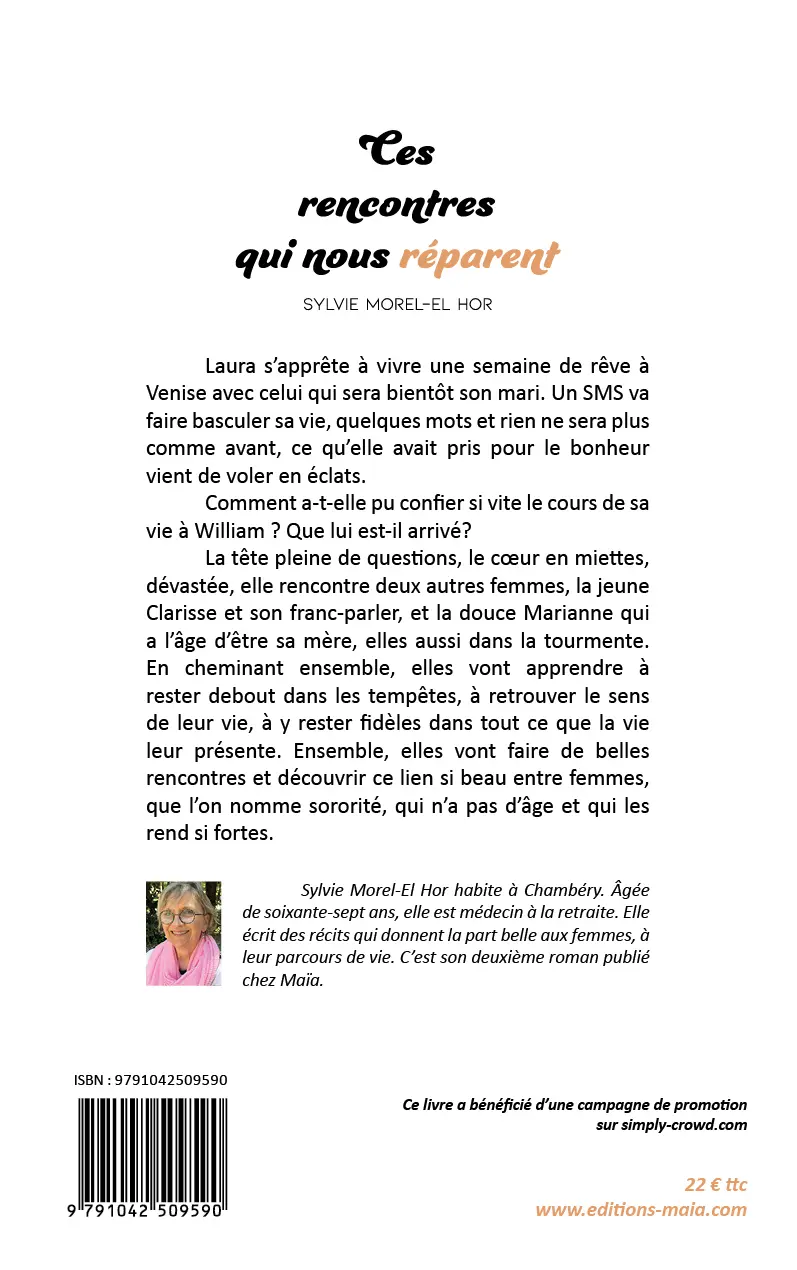 Ces rencontres qui nous réparent

SYLVIE MOREL-EL HOR

Laura s'apprête à vivre une semaine de rêve à Venise avec celui qui sera bientôt son mari. Un SMS va faire basculer sa vie, quelques mots et rien ne sera plus comme avant, ce qu'elle avait pris pour le bonheur vient de voler en éclats.

Comment a-t-elle pu confier si vite le cours de sa vie à William ? Que lui est-il arrivé?

La tête pleine de questions, le cœur en miettes, dévastée, elle rencontre deux autres femmes, la jeune Clarisse et son franc-parler, et la douce Marianne qui a l'âge d'être sa mère, elles aussi dans la tourmente. En cheminant ensemble, elles vont apprendre à rester debout dans les tempêtes, à retrouver le sens de leur vie, à y rester fidèles dans tout ce que la vie leur présente. Ensemble, elles vont faire de belles rencontres et découvrir ce lien si beau entre femmes, que l'on nomme sororité, qui n'a pas d'âge et qui les rend si fortes.

Sylvie Morel-El Hor habite à Chambéry. Âgée de soixante-sept ans, elle est médecin à la retraite. Elle écrit des récits qui donnent la part belle aux femmes, à leur parcours de vie. C'est son deuxième roman publié chez Maïa.

ISBN : 9791042509590

9 791042 509590

Ce livre a bénéficié d'une campagne de promotion sur simply-crowd.com

22 € ttc
www.editions-maia.com